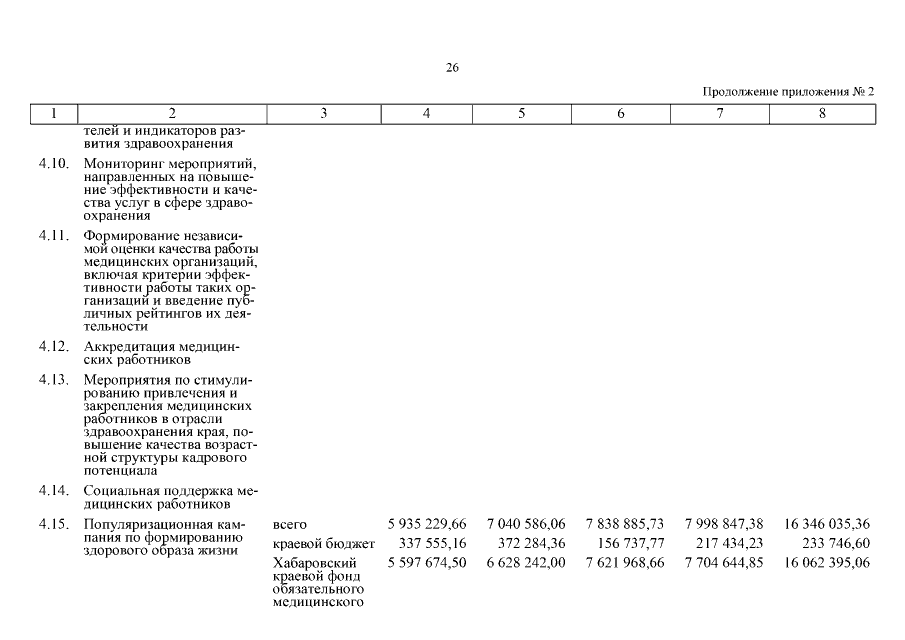 26

Продолжение приложения № 2

| 1 | 2 | 3 | 4 | 5 | 6 | 7 | 8 |
|---|---|---|---|---|---|---|---|
| | телей и индикаторов развития здравоохранения | | | | | | |
| 4.10. | Мониторинг мероприятий, направленных на повышение эффективности и качества услуг в сфере здравоохранения | | | | | | |
| 4.11. | Формирование независимой оценки качества работы медицинских организаций, включая критерии эффективности работы таких организаций и введение публичных рейтингов их деятельности | | | | | | |
| 4.12. | Аккредитация медицинских работников | | | | | | |
| 4.13. | Мероприятия по стимулированию привлечения и закрепления медицинских работников в отрасли здравоохранения края, повышение качества возрастной структуры кадрового потенциала | | | | | | |
| 4.14. | Социальная поддержка медицинских работников | | | | | | |
| 4.15. | Популяризационная кампания по формированию здорового образа жизни | всего | 5 935 229,66 | 7 040 586,06 | 7 838 885,73 | 7 998 847,38 | 16 346 035,36 |
| | | краевой бюджет | 337 555,16 | 372 284,36 | 156 737,77 | 217 434,23 | 233 746,60 |
| | | Хабаровский краевой фонд обязательного медицинского | 5 597 674,50 | 6 628 242,00 | 7 621 968,66 | 7 704 644,85 | 16 062 395,06 |